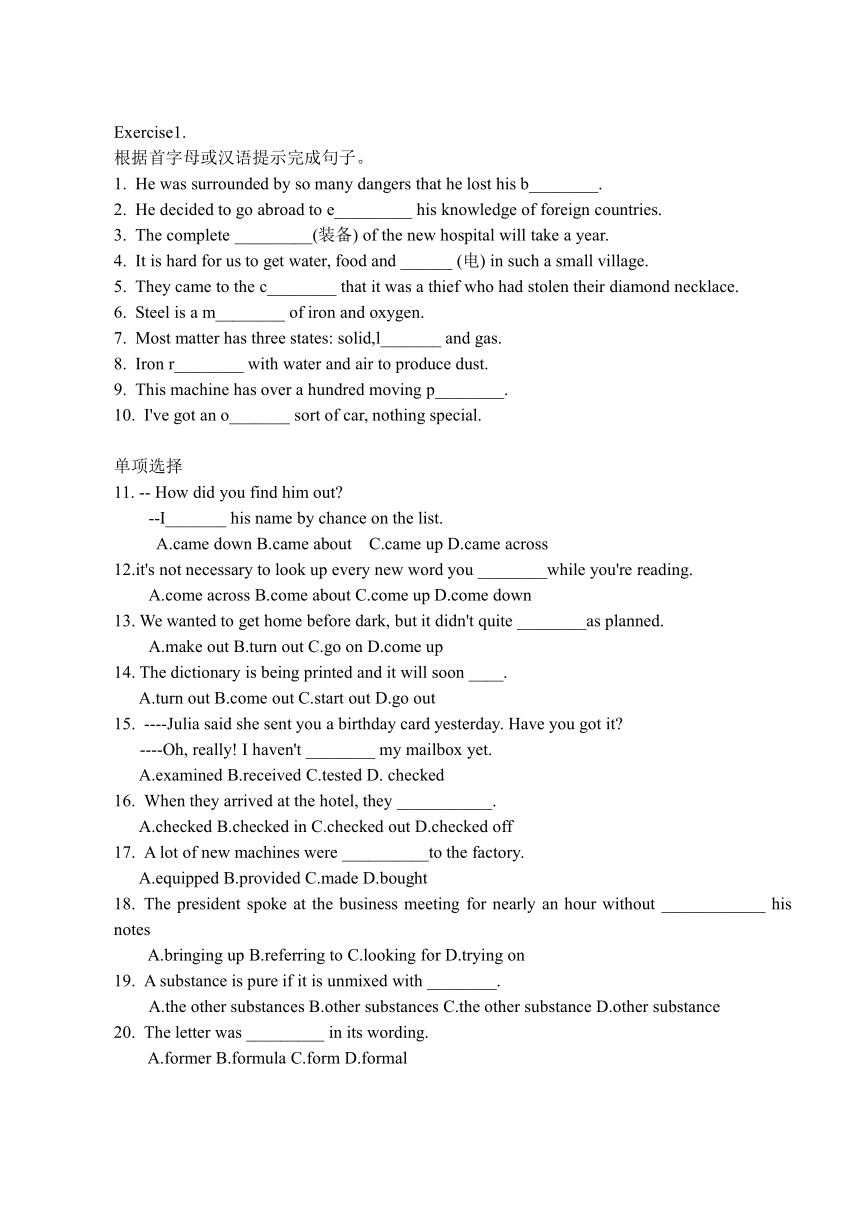 Exercise1.
根据首字母或汉语提示完成句子。
1. He was surrounded by so many dangers that he lost his b________.
2. He decided to go abroad to e_________ his knowledge of foreign countries.
3. The complete _________(装备) of the new hospital will take a year.
4. It is hard for us to get water, food and ______ (电) in such a small village.
5. They came to the c________ that it was a thief who had stolen their diamond necklace.
6. Steel is a m________ of iron and oxygen.
7. Most matter has three states: solid,l_______ and gas.
8. Iron r________ with water and air to produce dust.
9. This machine has over a hundred moving p________.
10. I've got an o_______ sort of car, nothing special.

单项选择
11. -- How did you find him out?
--I_______ his name by chance on the list.
A.came down B.came about C.came up D.came across
12.it's not necessary to look up every new word you ________while you're reading.
A.come across B.come about C.come up D.come down
13. We wanted to get home before dark, but it didn't quite ________as planned.
A.make out B.turn out C.go on D.come up
14. The dictionary is being printed and it will soon ____.
A.turn out B.come out C.start out D.go out
15. ----Julia said she sent you a birthday card yesterday. Have you got it?
----Oh, really! I haven't ________ my mailbox yet.
A.examined B.received C.tested D. checked
16. When they arrived at the hotel, they ___________.
A.checked B.checked in C.checked out D.checked off
17. A lot of new machines were __________to the factory.
A.equipped B.provided C.made D.bought
18. The president spoke at the business meeting for nearly an hour without ____________ his notes
A.bringing up B.referring to C.looking for D.trying on
19. A substance is pure if it is unmixed with ________.
A.the other substances B.other substances C.the other substance D.other substance
20. The letter was _________ in its wording.
A.former B.formula C.form D.formal